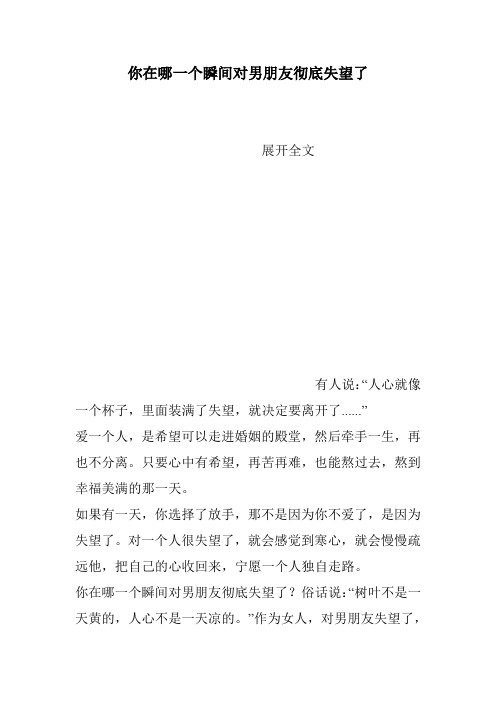 你在哪一个瞬间对男朋友彻底失望了

展开全文

有人说:“人心就像一个杯子，里面装满了失望，就决定要离开了......”

爱一个人，是希望可以走进婚姻的殿堂，然后牵手一生，再也不分离。只要心中有希望，再苦再难，也能熬过去，熬到幸福美满的那一天。

如果有一天，你选择了放手，那不是因为你不爱了，是因为失望了。对一个人很失望了，就会感觉到寒心，就会慢慢疏远他，把自己的心收回来，宁愿一个人独自走路。

你在哪一个瞬间对男朋友彻底失望了？俗话说:“树叶不是一天黄的，人心不是一天凉的。”作为女人，对男朋友失望了，